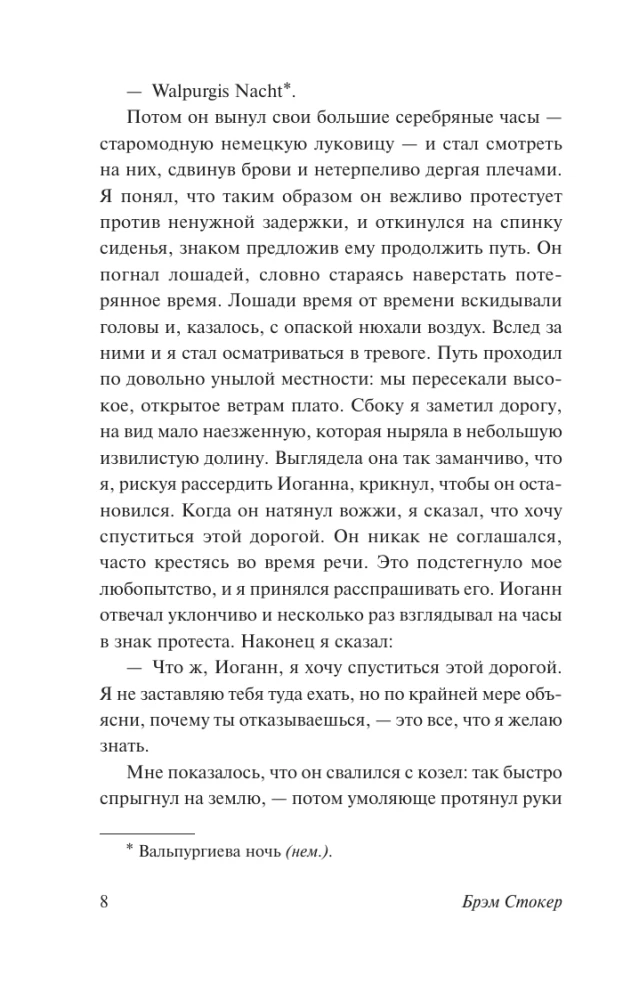 — Walpurgis Nacht*.

Потом он вынул свои большие серебряные часы — старомодную немецкую луковицу — и стал смотреть на них, сдвинув брови и нетерпеливо дергая плечами. Я понял, что таким образом он вежливо протестует против ненужной задержки, и откинулся на спинку сиденья, знаком предложив ему продолжить путь. Он погнал лошадей, словно стараясь наверстать потерянное время. Лошади время от времени вскидывали головы и, казалось, с опаской нюхали воздух. Вслед за ними и я стал осматриваться в тревоге. Путь проходил по довольно унылой местности: мы пересекали высокое, открытое ветрам плато. Сбоку я заметил дорогу, на вид мало наезженную, которая ныряла в небольшую извилистую долину. Выглядела она так заманчиво, что я, рискуя рассердить Иоганна, крикнул, чтобы он остановился. Когда он натянул вожжи, я сказал, что хочу спуститься этой дорогой. Он никак не соглашался, часто крестясь во время речи. Это подстегнуло мое любопытство, и я принялся расспрашивать его. Иоганн отвечал уклончиво и несколько раз взглядывал на часы в знак протеста. Наконец я сказал:

— Что ж, Иоганн, я хочу спуститься этой дорогой. Я не заставляю тебя туда ехать, но по крайней мере объясни, почему ты отказываешься, — это все, что я желаю знать.

Мне показалось, что он свалился с козел: так быстро спрыгнул на землю, — потом умоляюще протянул руки

* Вальпургиева ночь (нем.).

8 Брэм Стокер